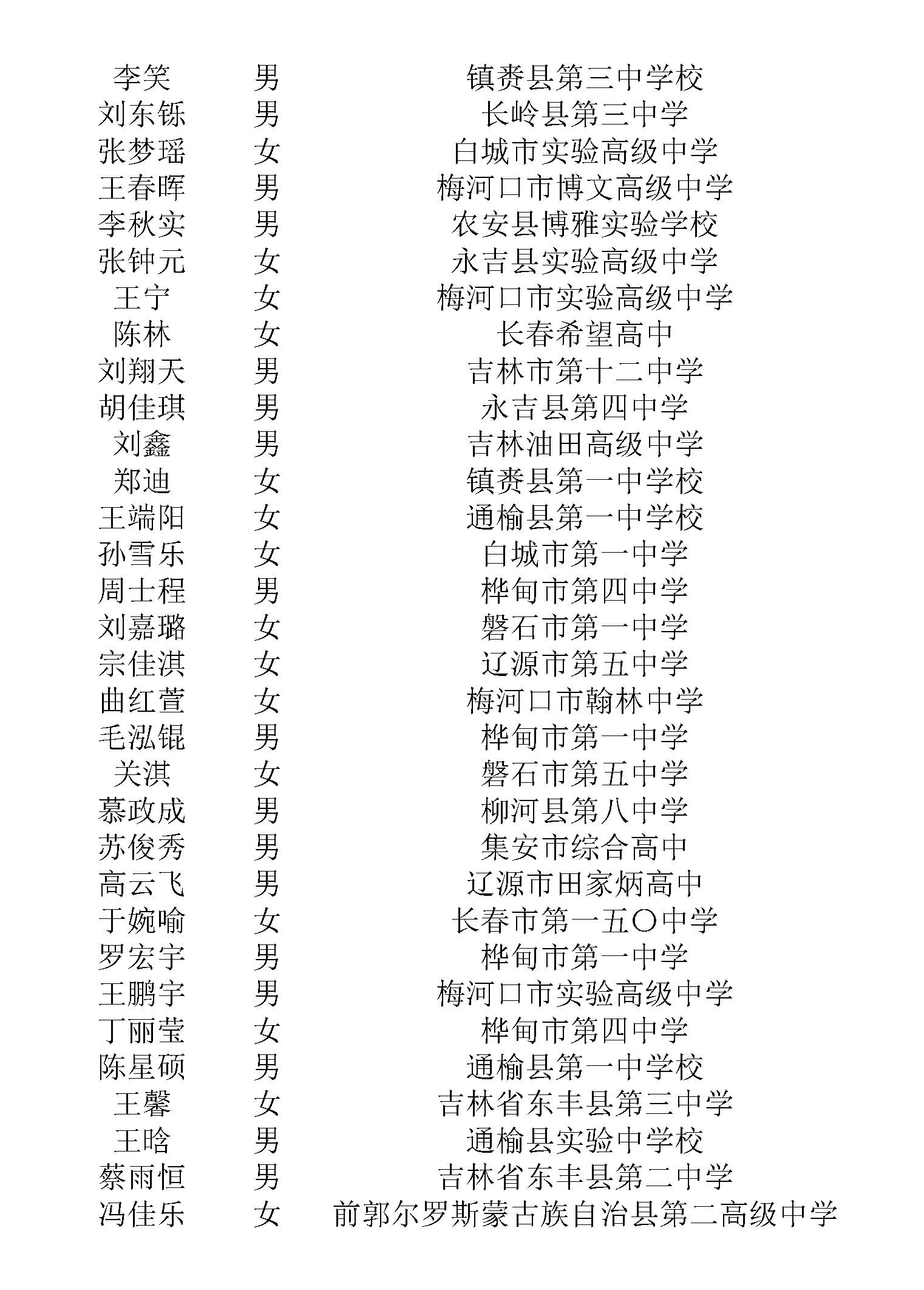 | 李笑 | 男 | 镇赉县第三中学校 |
|---|---|---|
| 刘东铄 | 男 | 长岭县第三中学 |
| 张梦瑶 | 女 | 白城市实验高级中学 |
| 王春晖 | 男 | 梅河口市博文高级中学 |
| 李秋实 | 男 | 农安县博雅实验学校 |
| 张钟元 | 女 | 永吉县实验高级中学 |
| 王宁 | 女 | 梅河口市实验高级中学 |
| 陈林 | 女 | 长春希望高中 |
| 刘翔天 | 男 | 吉林市第十二中学 |
| 胡佳琪 | 男 | 永吉县第四中学 |
| 刘鑫 | 男 | 吉林油田高级中学 |
| 郑迪 | 女 | 镇赉县第一中学校 |
| 王端阳 | 女 | 通榆县第一中学校 |
| 孙雪乐 | 女 | 白城市第一中学 |
| 周士程 | 男 | 桦甸市第四中学 |
| 刘嘉璐 | 女 | 磐石市第一中学 |
| 宗佳淇 | 女 | 辽源市第五中学 |
| 曲红萱 | 女 | 梅河口市翰林中学 |
| 毛泓锟 | 男 | 桦甸市第一中学 |
| 关淇 | 女 | 磐石市第五中学 |
| 慕政成 | 男 | 柳河县第八中学 |
| 苏俊秀 | 男 | 集安市综合高中 |
| 高云飞 | 男 | 辽源市田家炳高中 |
| 于婉喻 | 女 | 长春市第一五〇中学 |
| 罗宏宇 | 男 | 桦甸市第一中学 |
| 王鹏宇 | 男 | 梅河口市实验高级中学 |
| 丁丽莹 | 女 | 桦甸市第四中学 |
| 陈星硕 | 男 | 通榆县第一中学校 |
| 王馨 | 女 | 吉林省东丰县第三中学 |
| 王晗 | 男 | 通榆县实验中学校 |
| 蔡雨恒 | 男 | 吉林省东丰县第二中学 |
| 冯佳乐 | 女 | 前郭尔罗斯蒙古族自治县第二高级中学 |